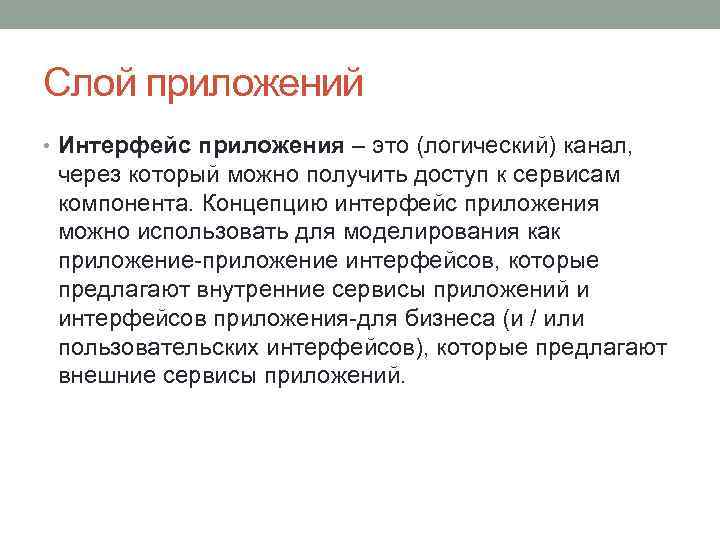 Слой приложений

• Интерфейс приложения – это (логический) канал, через который можно получить доступ к сервисам компонента. Концепцию интерфейс приложения можно использовать для моделирования как приложение-приложение интерфейсов, которые предлагают внутренние сервисы приложений и интерфейсов приложения-для бизнеса (и / или пользовательских интерфейсов), которые предлагают внешние сервисы приложений.